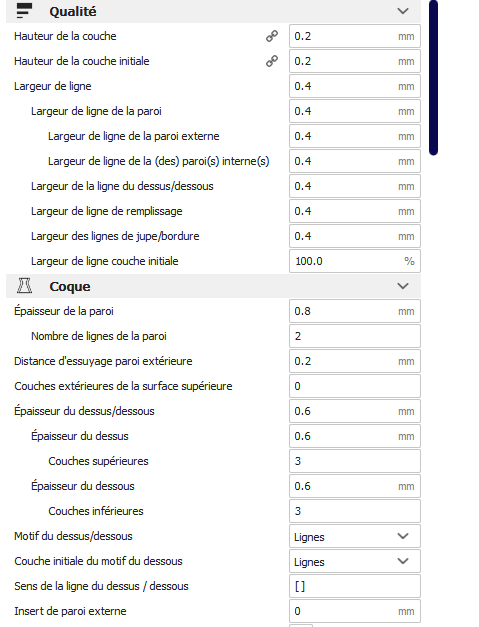 Qualité

Hauteur de la couche 0.2 mm

Hauteur de la couche initiale 0.2 mm

Largeur de ligne 0.4 mm

Largeur de ligne de la paroi 0.4 mm

Largeur de ligne de la paroi externe 0.4 mm

Largeur de ligne de la (des) paroi(s) interne(s) 0.4 mm

Largeur de la ligne du dessus/dessous 0.4 mm

Largeur de ligne de remplissage 0.4 mm

Largeur des lignes de jupe/bordure 0.4 mm

Largeur de ligne couche initiale 100.0 %

Coque

Épaisseur de la paroi 0.8 mm

Nombre de lignes de la paroi 2

Distance d'essuyage paroi extérieure 0.2 mm

Couches extérieures de la surface supérieure 0

Épaisseur du dessus/dessous 0.6 mm

Épaisseur du dessus 0.6 mm

Couches supérieures 3

Épaisseur du dessous 0.6 mm

Couches inférieures 3

Motif du dessus/dessous Lignes

Couche initiale du motif du dessous Lignes

Sens de la ligne du dessus / dessous [ ]

Insert de paroi externe 0 mm